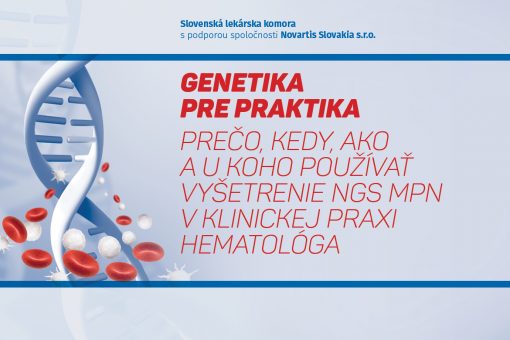 Slovenská lekárska komora
s podporou spoločnosti Novartis Slovakia s.r.o.

GENETIKA PRE PRAKTIKA

PREČO, KEDY, AKO A U KOHO POUŽÍVAŤ VYŠETRENIE NGS MPN V KLINICKEJ PRAXI HEMATOLÓGA